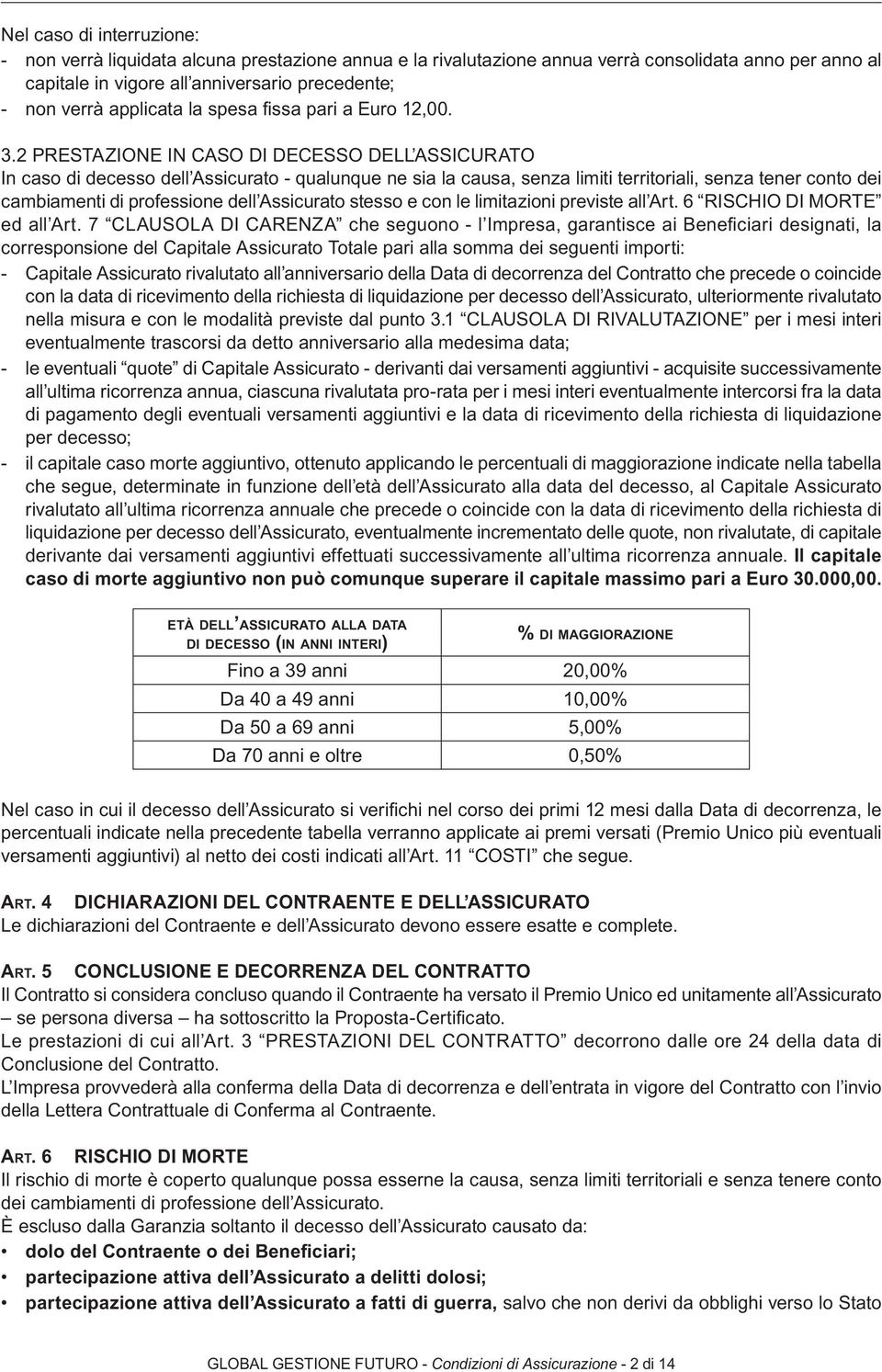 Nel caso di interruzione:
- non verrà liquidata alcuna prestazione annua e la rivalutazione annua verrà consolidata anno per anno al capitale in vigore all'anniversario precedente;
- non verrà applicata la spesa fissa pari a Euro 12,00.

3.2 PRESTAZIONE IN CASO DI DECESSO DELL'ASSICURATO
In caso di decesso dell'Assicurato - qualunque ne sia la causa, senza limiti territoriali, senza tener conto dei cambiamenti di professione dell'Assicurato stesso e con le limitazioni previste all'Art. 6 "RISCHIO DI MORTE" ed all'Art. 7 "CLAUSOLA DI CARENZA" che seguono - l'Impresa, garantisce ai Beneficiari designati, la corresponsione del Capitale Assicurato Totale pari alla somma dei seguenti importi:
- Capitale Assicurato rivalutato all'anniversario della Data di decorrenza del Contratto che precede o coincide con la data di ricevimento della richiesta di liquidazione per decesso dell'Assicurato, ulteriormente rivalutato nella misura e con le modalità previste dal punto 3.1 "CLAUSOLA DI RIVALUTAZIONE" per i mesi interi eventualmente trascorsi da detto anniversario alla medesima data;
- le eventuali "quote" di Capitale Assicurato - derivanti dai versamenti aggiuntivi - acquisite successivamente all'ultima ricorrenza annua, ciascuna rivalutata pro-rata per i mesi interi eventualmente intercorsi fra la data di pagamento degli eventuali versamenti aggiuntivi e la data di ricevimento della richiesta di liquidazione per decesso;
- il capitale caso morte aggiuntivo, ottenuto applicando le percentuali di maggiorazione indicate nella tabella che segue, determinate in funzione dell'età dell'Assicurato alla data del decesso, al Capitale Assicurato rivalutato all'ultima ricorrenza annuale che precede o coincide con la data di ricevimento della richiesta di liquidazione per decesso dell'Assicurato, eventualmente incrementato delle quote, non rivalutate, di capitale derivante dai versamenti aggiuntivi effettuati successivamente all'ultima ricorrenza annuale. Il capitale caso di morte aggiuntivo non può comunque superare il capitale massimo pari a Euro 30.000,00.

| ETÀ DELL'ASSICURATO ALLA DATA DI DECESSO (IN ANNI INTERI) | % DI MAGGIORAZIONE |
|---|---|
| Fino a 39 anni | 20,00% |
| Da 40 a 49 anni | 10,00% |
| Da 50 a 69 anni | 5,00% |
| Da 70 anni e oltre | 0,50% |

Nel caso in cui il decesso dell'Assicurato si verifichi nel corso dei primi 12 mesi dalla Data di decorrenza, le percentuali indicate nella precedente tabella verranno applicate ai premi versati (Premio Unico più eventuali versamenti aggiuntivi) al netto dei costi indicati all'Art. 11 "COSTI" che segue.

ART. 4 DICHIARAZIONI DEL CONTRAENTE E DELL'ASSICURATO
Le dichiarazioni del Contraente e dell'Assicurato devono essere esatte e complete.

ART. 5 CONCLUSIONE E DECORRENZA DEL CONTRATTO
Il Contratto si considera concluso quando il Contraente ha versato il Premio Unico ed unitamente all'Assicurato – se persona diversa – ha sottoscritto la Proposta-Certificato.
Le prestazioni di cui all'Art. 3 "PRESTAZIONI DEL CONTRATTO" decorrono dalle ore 24 della data di Conclusione del Contratto.
L'Impresa provvederà alla conferma della Data di decorrenza e dell'entrata in vigore del Contratto con l'invio della Lettera Contrattuale di Conferma al Contraente.

ART. 6 RISCHIO DI MORTE
Il rischio di morte è coperto qualunque possa esserne la causa, senza limiti territoriali e senza tenere conto dei cambiamenti di professione dell'Assicurato.
È escluso dalla Garanzia soltanto il decesso dell'Assicurato causato da:
• dolo del Contraente o dei Beneficiari;
• partecipazione attiva dell'Assicurato a delitti dolosi;
• partecipazione attiva dell'Assicurato a fatti di guerra, salvo che non derivi da obblighi verso lo Stato

GLOBAL GESTIONE FUTURO - Condizioni di Assicurazione - 2 di 14